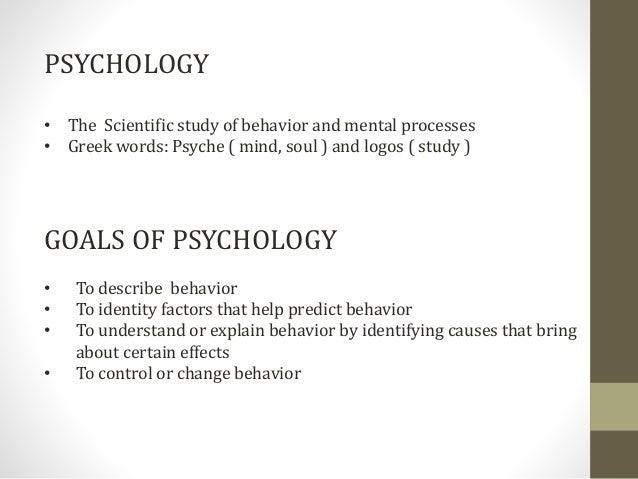 PSYCHOLOGY

• The Scientific study of behavior and mental processes
• Greek words: Psyche ( mind, soul ) and logos ( study )

GOALS OF PSYCHOLOGY

• To describe behavior
• To identity factors that help predict behavior
• To understand or explain behavior by identifying causes that bring about certain effects
• To control or change behavior